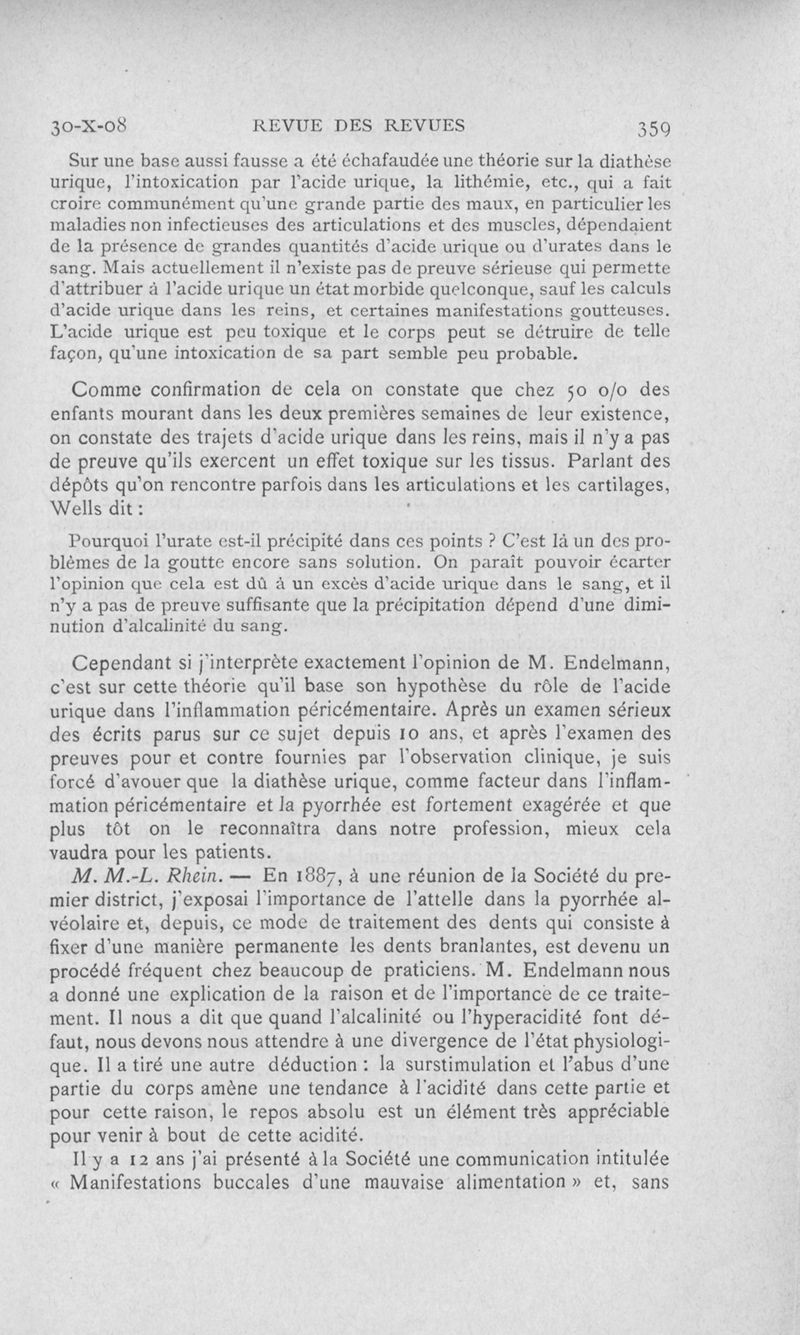 30-X-08 REVUE DES REVUES 359

Sur une base aussi fausse a été échafaudée une théorie sur la diathèse urique, l'intoxication par l'acide urique, la lithémie, etc., qui a fait croire communément qu'une grande partie des maux, en particulier les maladies non infectieuses des articulations et des muscles, dépendaient de la présence de grandes quantités d'acide urique ou d'urates dans le sang. Mais actuellement il n'existe pas de preuve sérieuse qui permette d'attribuer à l'acide urique un état morbide quelconque, sauf les calculs d'acide urique dans les reins, et certaines manifestations goutteuses. L'acide urique est peu toxique et le corps peut se détruire de telle façon, qu'une intoxication de sa part semble peu probable.

Comme confirmation de cela on constate que chez 50 o/o des enfants mourant dans les deux premières semaines de leur existence, on constate des trajets d'acide urique dans les reins, mais il n'y a pas de preuve qu'ils exercent un effet toxique sur les tissus. Parlant des dépôts qu'on rencontre parfois dans les articulations et les cartilages, Wells dit :

Pourquoi l'urate est-il précipité dans ces points ? C'est là un des problèmes de la goutte encore sans solution. On paraît pouvoir écarter l'opinion que cela est dû à un excès d'acide urique dans le sang, et il n'y a pas de preuve suffisante que la précipitation dépend d'une diminution d'alcalinité du sang.

Cependant si j'interprète exactement l'opinion de M. Endelmann, c'est sur cette théorie qu'il base son hypothèse du rôle de l'acide urique dans l'inflammation péricémentaire. Après un examen sérieux des écrits parus sur ce sujet depuis 10 ans, et après l'examen des preuves pour et contre fournies par l'observation clinique, je suis forcé d'avouer que la diathèse urique, comme facteur dans l'inflammation péricémentaire et la pyorrhée est fortement exagérée et que plus tôt on le reconnaîtra dans notre profession, mieux cela vaudra pour les patients.

M. M.-L. Rhein. — En 1887, à une réunion de la Société du premier district, j'exposai l'importance de l'attelle dans la pyorrhée alvéolaire et, depuis, ce mode de traitement des dents qui consiste à fixer d'une manière permanente les dents branlantes, est devenu un procédé fréquent chez beaucoup de praticiens. M. Endelmann nous a donné une explication de la raison et de l'importance de ce traitement. Il nous a dit que quand l'alcalinité ou l'hyperacidité font défaut, nous devons nous attendre à une divergence de l'état physiologique. Il a tiré une autre déduction : la surstimulation et l'abus d'une partie du corps amène une tendance à l'acidité dans cette partie et pour cette raison, le repos absolu est un élément très appréciable pour venir à bout de cette acidité.

Il y a 12 ans j'ai présenté à la Société une communication intitulée « Manifestations buccales d'une mauvaise alimentation » et, sans